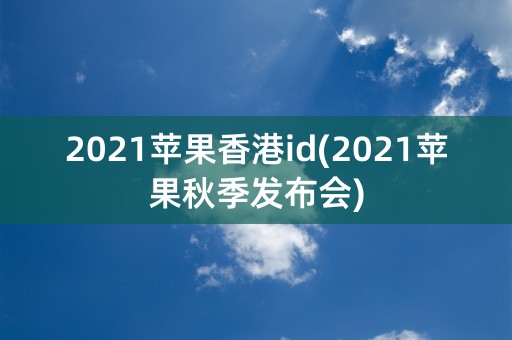 2021苹果香港id(2021苹果秋季发布会)